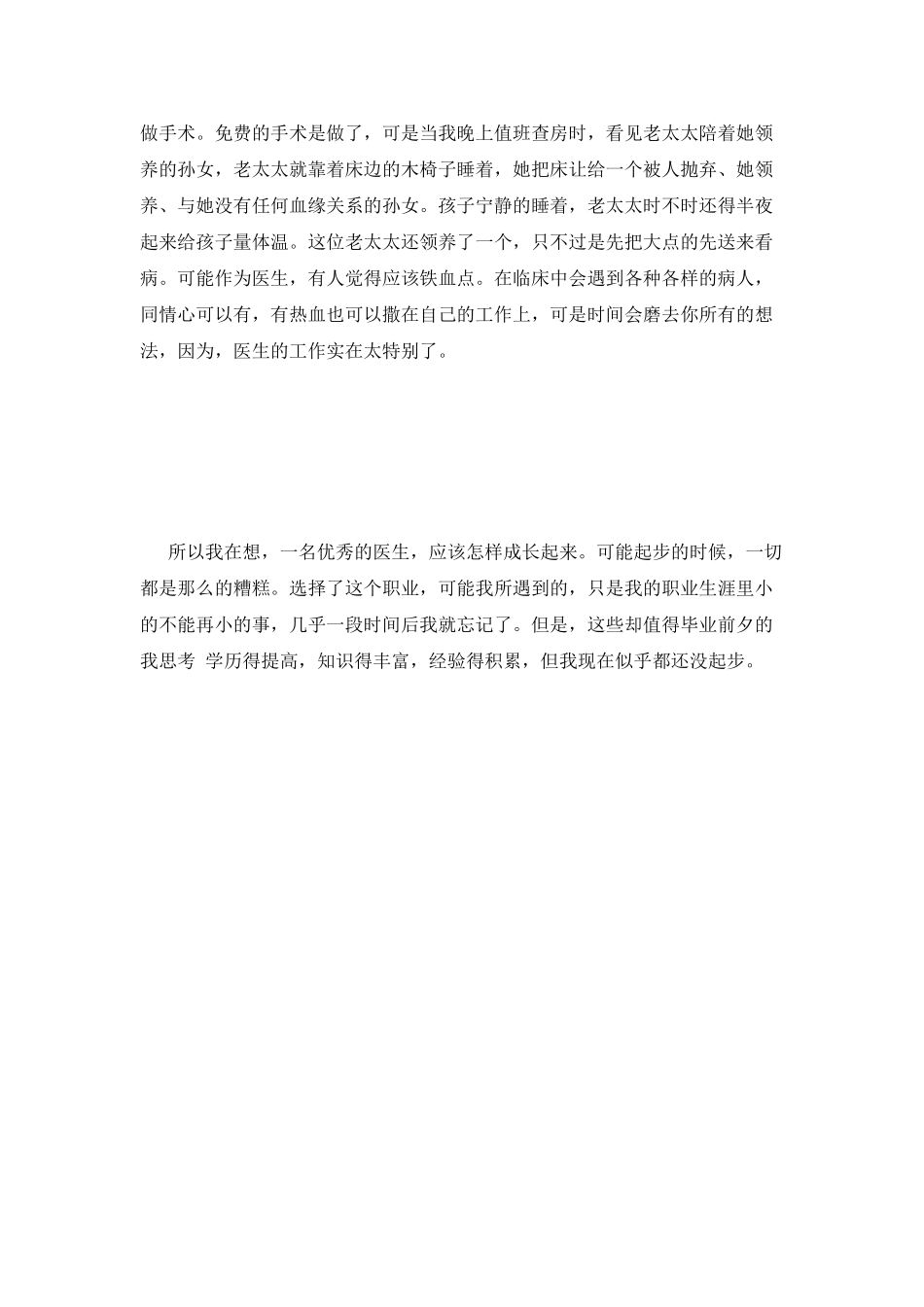 做手术。免费的手术是做了，可是当我晚上值班查房时，看见老太太陪着她领养的孙女，老太太就靠着床边的木椅子睡着，她把床让给一个被人抛弃、她领养、与她没有任何血缘关系的孙女。孩子宁静的睡着，老太太时不时还得半夜起来给孩子量体温。这位老太太还领养了一个，只不过是先把大点的先送来看病。可能作为医生，有人觉得应该铁血点。在临床中会遇到各种各样的病人，同情心可以有，有热血也可以撒在自己的工作上，可是时间会磨去你所有的想法，因为，医生的工作实在太特别了。

所以我在想，一名优秀的医生，应该怎样成长起来。可能起步的时候，一切都是那么的糟糕。选择了这个职业，可能我所遇到的，只是我的职业生涯里小的不能再小的事，几乎一段时间后我就忘记了。但是，这些却值得毕业前夕的我思考 学历得提高，知识得丰富，经验得积累，但我现在似乎都还没起步。